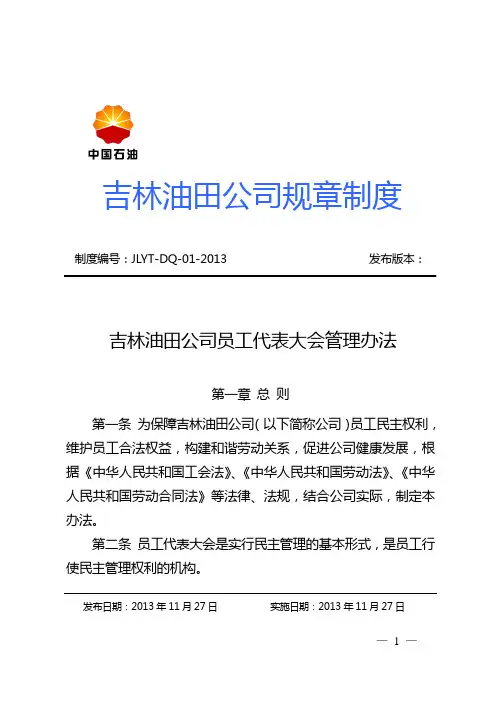 中国石油

吉林油田公司规章制度

制度编号：JLYT-DQ-01-2013 发布版本：

吉林油田公司员工代表大会管理办法

第一章 总 则

第一条 为保障吉林油田公司（以下简称公司）员工民主权利，维护员工合法权益，构建和谐劳动关系，促进公司健康发展，根据《中华人民共和国工会法》、《中华人民共和国劳动法》、《中华人民共和国劳动合同法》等法律、法规，结合公司实际，制定本办法。

第二条 员工代表大会是实行民主管理的基本形式，是员工行使民主管理权利的机构。

发布日期：2013 年 11 月 27 日 实施日期：2013 年 11 月 27 日

— 1 —